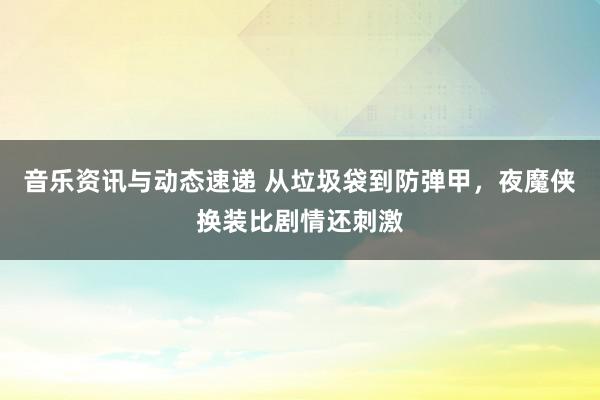 音乐资讯与动态速递 从垃圾袋到防弹甲，夜魔侠换装比剧情还刺激